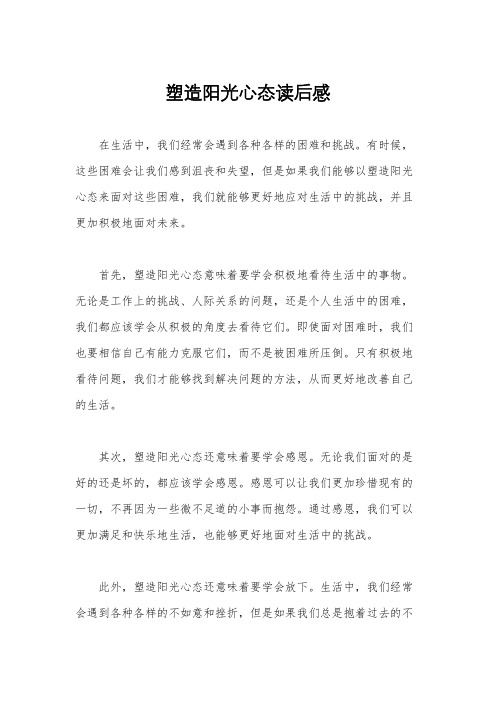 塑造阳光心态读后感

在生活中，我们经常会遇到各种各样的困难和挑战。有时候，这些困难会让我们感到沮丧和失望，但是如果我们能够以塑造阳光心态来面对这些困难，我们就能够更好地应对生活中的挑战，并且更加积极地面对未来。

首先，塑造阳光心态意味着要学会积极地看待生活中的事物。无论是工作上的挑战、人际关系的问题，还是个人生活中的困难，我们都应该学会从积极的角度去看待它们。即使面对困难时，我们也要相信自己有能力克服它们，而不是被困难所压倒。只有积极地看待问题，我们才能够找到解决问题的方法，从而更好地改善自己的生活。

其次，塑造阳光心态还意味着要学会感恩。无论我们面对的是好的还是坏的，都应该学会感恩。感恩可以让我们更加珍惜现有的一切，不再因为一些微不足道的小事而抱怨。通过感恩，我们可以更加满足和快乐地生活，也能够更好地面对生活中的挑战。

此外，塑造阳光心态还意味着要学会放下。生活中，我们经常会遇到各种各样的不如意和挫折，但是如果我们总是抱着过去的不